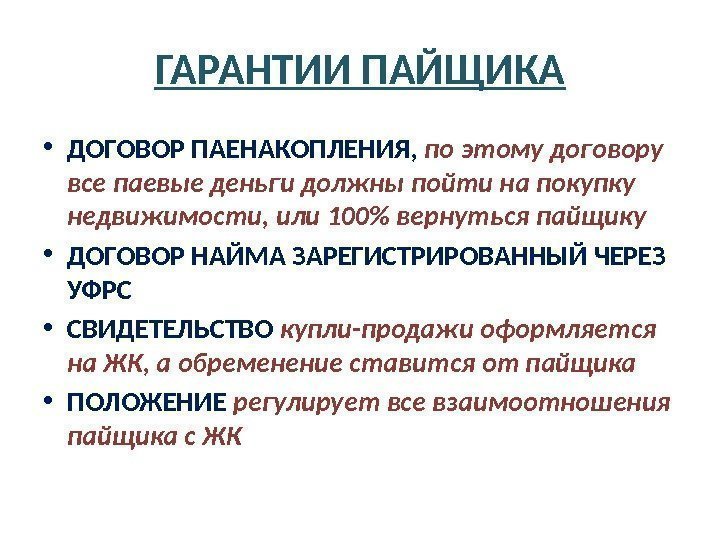 ГАРАНТИИ ПАЙЩИКА

• ДОГОВОР ПАЕНАКОПЛЕНИЯ, по этому договору все паевые деньги должны пойти на покупку недвижимости, или 100% вернуться пайщику
• ДОГОВОР НАЙМА ЗАРЕГИСТРИРОВАННЫЙ ЧЕРЕЗ УФРС
• СВИДЕТЕЛЬСТВО купли-продажи оформляется на ЖК, а обременение ставится от пайщика
• ПОЛОЖЕНИЕ регулирует все взаимоотношения пайщика с ЖК